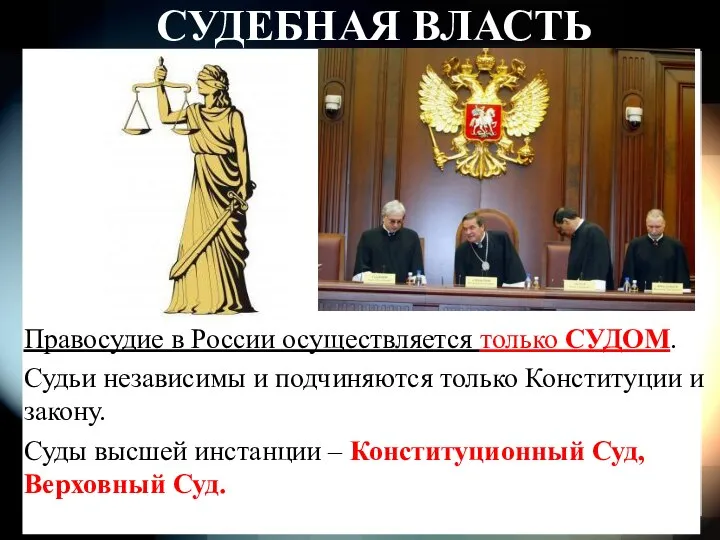 СУДЕБНАЯ ВЛАСТЬ

Правосудие в России осуществляется только СУДОМ.

Судьи независимы и подчиняются только Конституции и закону.

Суды высшей инстанции – Конституционный Суд, Верховный Суд.